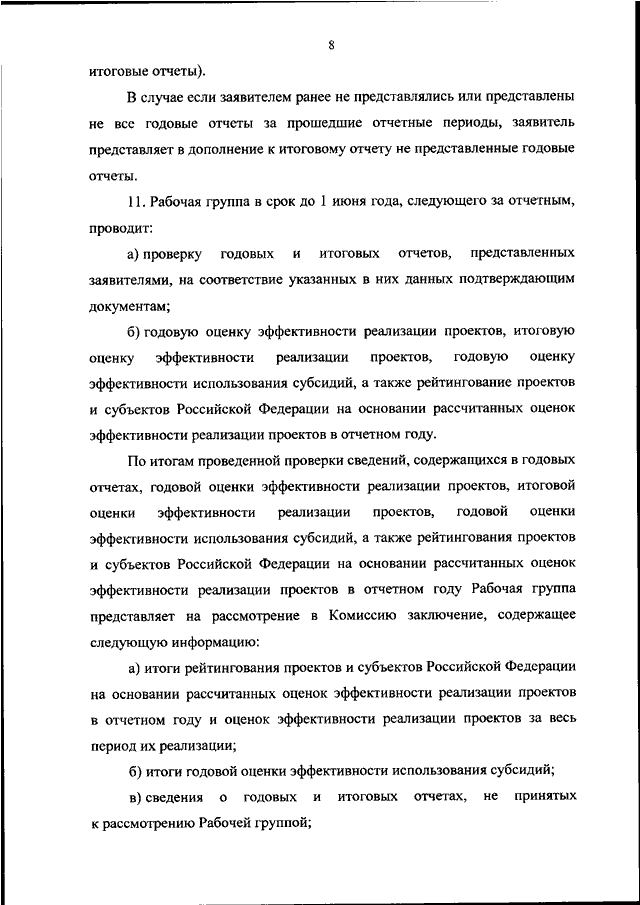 8

итоговые отчеты).

В случае если заявителем ранее не представлялись или представлены не все годовые отчеты за прошедшие отчетные периоды, заявитель представляет в дополнение к итоговому отчету не представленные годовые отчеты.

11. Рабочая группа в срок до 1 июня года, следующего за отчетным, проводит:

а) проверку годовых и итоговых отчетов, представленных заявителями, на соответствие указанных в них данных подтверждающим документам;

б) годовую оценку эффективности реализации проектов, итоговую оценку эффективности реализации проектов, годовую оценку эффективности использования субсидий, а также рейтингование проектов и субъектов Российской Федерации на основании рассчитанных оценок эффективности реализации проектов в отчетном году.

По итогам проведенной проверки сведений, содержащихся в годовых отчетах, годовой оценки эффективности реализации проектов, итоговой оценки эффективности реализации проектов, годовой оценки эффективности использования субсидий, а также рейтингования проектов и субъектов Российской Федерации на основании рассчитанных оценок эффективности реализации проектов в отчетном году Рабочая группа представляет на рассмотрение в Комиссию заключение, содержащее следующую информацию:

а) итоги рейтингования проектов и субъектов Российской Федерации на основании рассчитанных оценок эффективности реализации проектов в отчетном году и оценок эффективности реализации проектов за весь период их реализации;

б) итоги годовой оценки эффективности использования субсидий;

в) сведения о годовых и итоговых отчетах, не принятых к рассмотрению Рабочей группой;